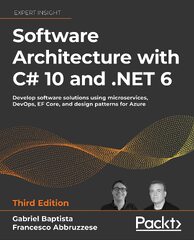 EXPERT INSIGHT

Software Architecture with C# 10 and .NET 6

Develop software solutions using microservices, DevOps, EF Core, and design patterns for Azure

Third Edition

Gabriel Baptista
Francesco Abbruzzese

Packt>